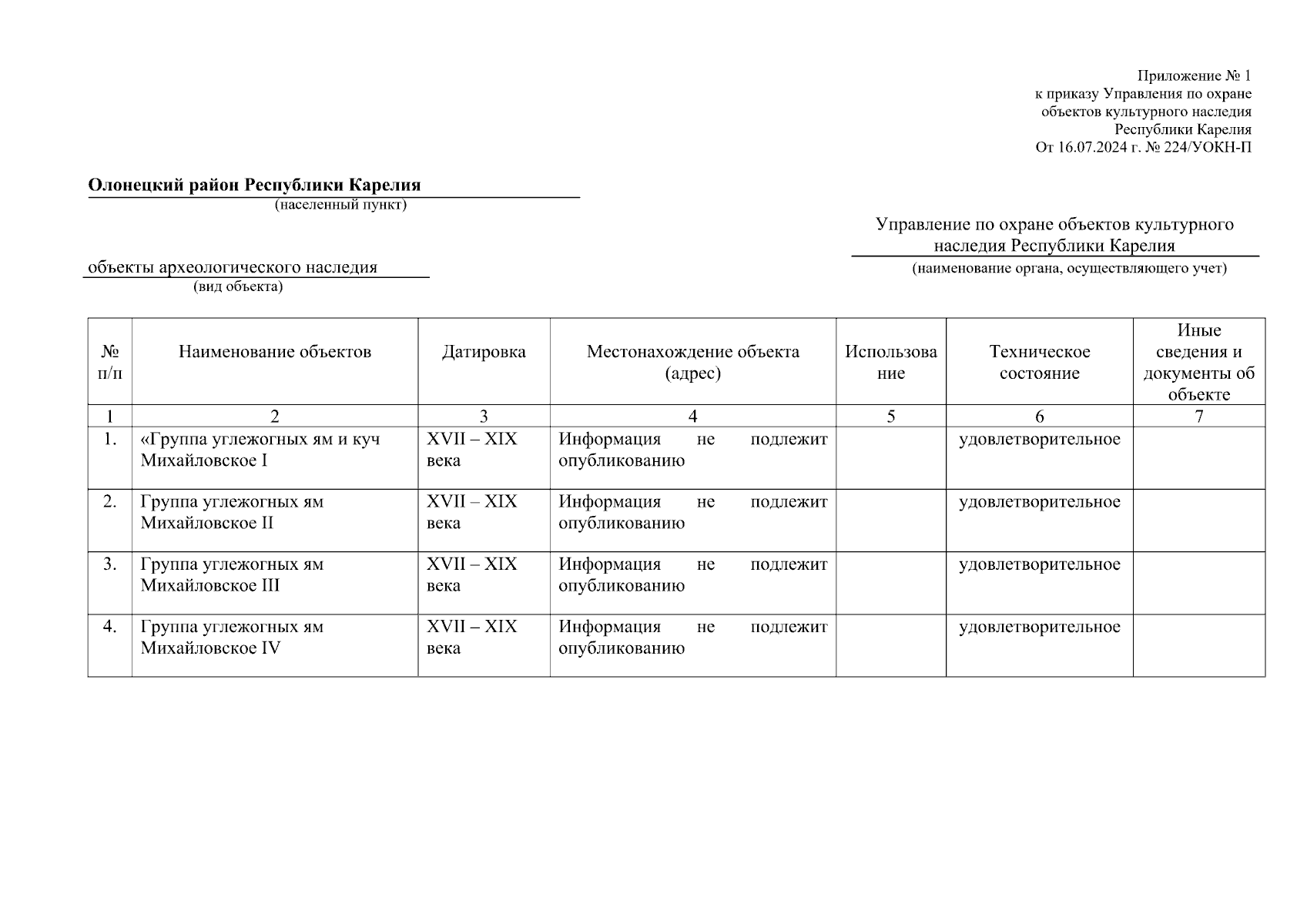 Приложение № 1
к приказу Управления по охране объектов культурного наследия Республики Карелия
От 16.07.2024 г. № 224/УОКН-П

Олонецкий район Республики Карелия
(населенный пункт)

Управление по охране объектов культурного наследия Республики Карелия
(наименование органа, осуществляющего учет)

объекты археологического наследия
(вид объекта)

| № п/п | Наименование объектов | Датировка | Местонахождение объекта (адрес) | Использование | Техническое состояние | Иные сведения и документы об объекте |
|---|---|---|---|---|---|---|
| 1 | 2 | 3 | 4 | 5 | 6 | 7 |
| 1. | «Группа углежогных ям и куч Михайловское I | XVII – XIX века | Информация не подлежит опубликованию | | удовлетворительное | |
| 2. | Группа углежогных ям Михайловское II | XVII – XIX века | Информация не подлежит опубликованию | | удовлетворительное | |
| 3. | Группа углежогных ям Михайловское III | XVII – XIX века | Информация не подлежит опубликованию | | удовлетворительное | |
| 4. | Группа углежогных ям Михайловское IV | XVII – XIX века | Информация не подлежит опубликованию | | удовлетворительное | |